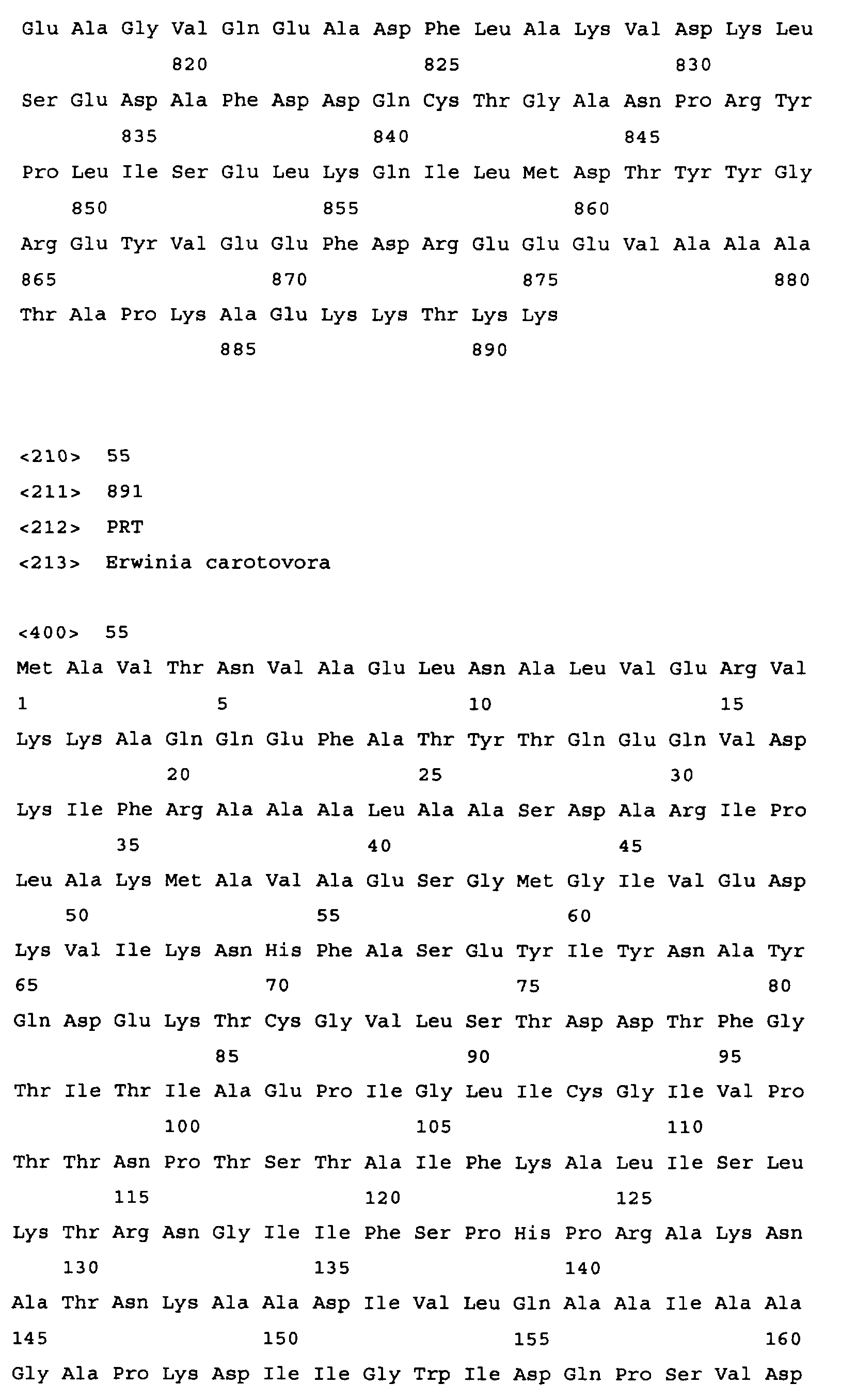 Glu Ala Gly Val Gln Glu Ala Asp Phe Leu Ala Lys Val Asp Lys Leu
820 825 830

Ser Glu Asp Ala Phe Asp Asp Gln Cys Thr Gly Ala Asn Pro Arg Tyr
835 840 845

Pro Leu Ile Ser Glu Leu Lys Gln Ile Leu Met Asp Thr Tyr Tyr Gly
850 855 860

Arg Glu Tyr Val Glu Glu Phe Asp Arg Glu Glu Glu Val Ala Ala Ala
865 870 875 880

Thr Ala Pro Lys Ala Glu Lys Lys Thr Lys Lys
885 890

<210> 55
<211> 891
<212> PRT
<213> Erwinia carotovora

<400> 55
Met Ala Val Thr Asn Val Ala Glu Leu Asn Ala Leu Val Glu Arg Val
1 5 10 15

Lys Lys Ala Gln Gln Glu Phe Ala Thr Tyr Thr Gln Glu Gln Val Asp
20 25 30

Lys Ile Phe Arg Ala Ala Ala Leu Ala Ala Ser Asp Ala Arg Ile Pro
35 40 45

Leu Ala Lys Met Ala Val Ala Glu Ser Gly Met Gly Ile Val Glu Asp
50 55 60

Lys Val Ile Lys Asn His Phe Ala Ser Glu Tyr Ile Tyr Asn Ala Tyr
65 70 75 80

Gln Asp Glu Lys Thr Cys Gly Val Leu Ser Thr Asp Asp Thr Phe Gly
85 90 95

Thr Ile Thr Ile Ala Glu Pro Ile Gly Leu Ile Cys Gly Ile Val Pro
100 105 110

Thr Thr Asn Pro Thr Ser Thr Ala Ile Phe Lys Ala Leu Ile Ser Leu
115 120 125

Lys Thr Arg Asn Gly Ile Ile Phe Ser Pro His Pro Arg Ala Lys Asn
130 135 140

Ala Thr Asn Lys Ala Ala Asp Ile Val Leu Gln Ala Ala Ile Ala Ala
145 150 155 160

Gly Ala Pro Lys Asp Ile Ile Gly Trp Ile Asp Gln Pro Ser Val Asp